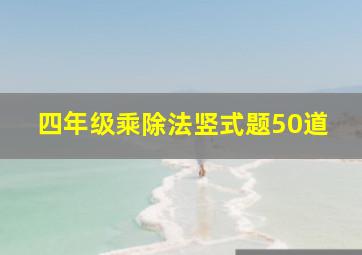 四年级乘除法竖式题50道